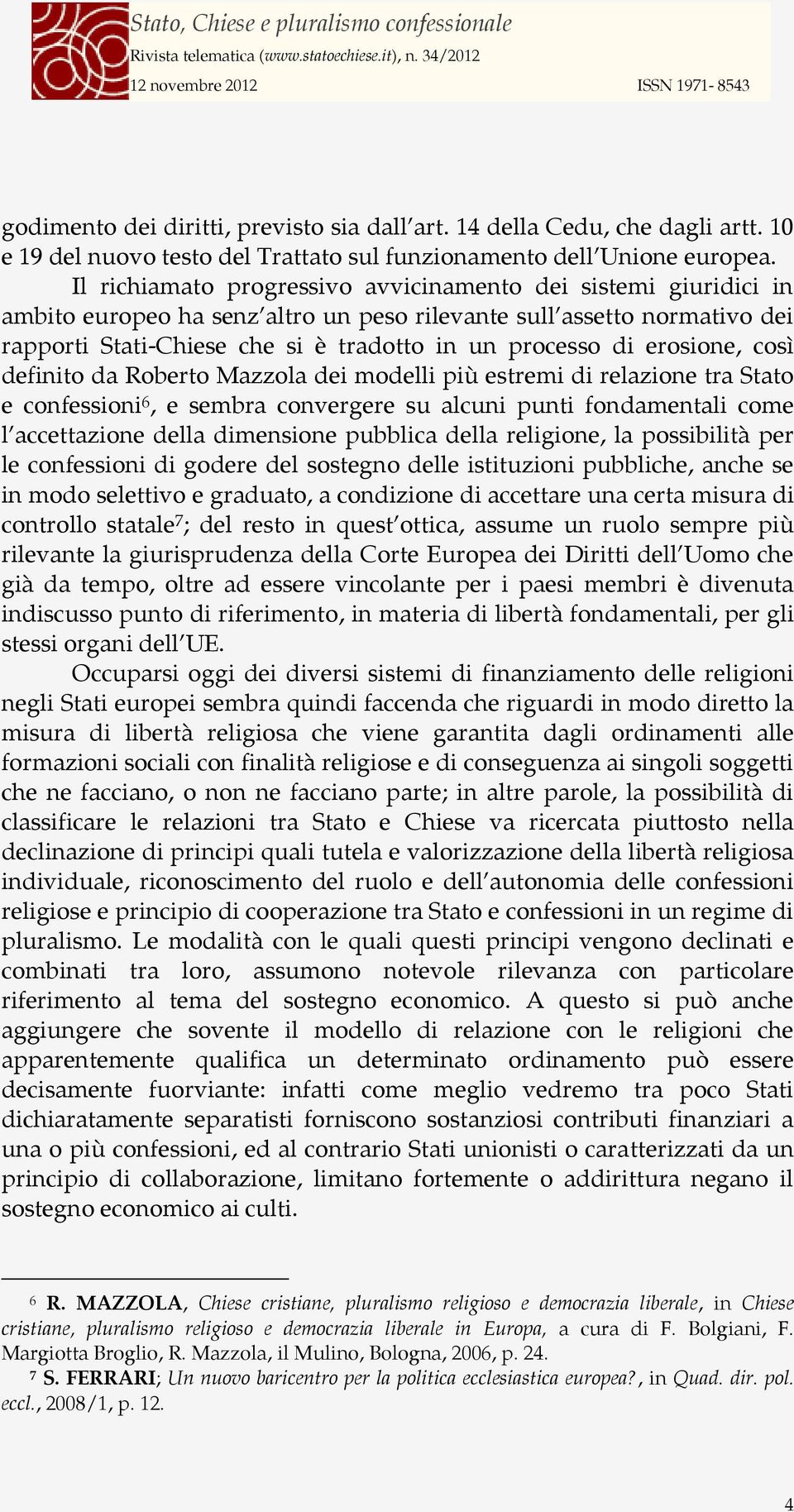 Stato, Chiese e pluralismo confessionale
Rivista telematica (www.statoechiese.it), n. 34/2012
12 novembre 2012 ISSN 1971- 8543

godimento dei diritti, previsto sia dall'art. 14 della Cedu, che dagli artt. 10 e 19 del nuovo testo del Trattato sul funzionamento dell'Unione europea.

Il richiamato progressivo avvicinamento dei sistemi giuridici in ambito europeo ha senz'altro un peso rilevante sull'assetto normativo dei rapporti Stati-Chiese che si è tradotto in un processo di erosione, così definito da Roberto Mazzola dei modelli più estremi di relazione tra Stato e confessioni$^6$, e sembra convergere su alcuni punti fondamentali come l'accettazione della dimensione pubblica della religione, la possibilità per le confessioni di godere del sostegno delle istituzioni pubbliche, anche se in modo selettivo e graduato, a condizione di accettare una certa misura di controllo statale$^7$; del resto in quest'ottica, assume un ruolo sempre più rilevante la giurisprudenza della Corte Europea dei Diritti dell'Uomo che già da tempo, oltre ad essere vincolante per i paesi membri è divenuta indiscusso punto di riferimento, in materia di libertà fondamentali, per gli stessi organi dell'UE.

Occuparsi oggi dei diversi sistemi di finanziamento delle religioni negli Stati europei sembra quindi faccenda che riguardi in modo diretto la misura di libertà religiosa che viene garantita dagli ordinamenti alle formazioni sociali con finalità religiose e di conseguenza ai singoli soggetti che ne facciano, o non ne facciano parte; in altre parole, la possibilità di classificare le relazioni tra Stato e Chiese va ricercata piuttosto nella declinazione di principi quali tutela e valorizzazione della libertà religiosa individuale, riconoscimento del ruolo e dell'autonomia delle confessioni religiose e principio di cooperazione tra Stato e confessioni in un regime di pluralismo. Le modalità con le quali questi principi vengono declinati e combinati tra loro, assumono notevole rilevanza con particolare riferimento al tema del sostegno economico. A questo si può anche aggiungere che sovente il modello di relazione con le religioni che apparentemente qualifica un determinato ordinamento può essere decisamente fuorviante: infatti come meglio vedremo tra poco Stati dichiaratamente separatisti forniscono sostanziosi contributi finanziari a una o più confessioni, ed al contrario Stati unionisti o caratterizzati da un principio di collaborazione, limitano fortemente o addirittura negano il sostegno economico ai culti.

$^6$ R. MAZZOLA, Chiese cristiane, pluralismo religioso e democrazia liberale, in Chiese cristiane, pluralismo religioso e democrazia liberale in Europa, a cura di F. Bolgiani, F. Margiotta Broglio, R. Mazzola, il Mulino, Bologna, 2006, p. 24.
$^7$ S. FERRARI; Un nuovo baricentro per la politica ecclesiastica europea?, in Quad. dir. pol. eccl., 2008/1, p. 12.

4